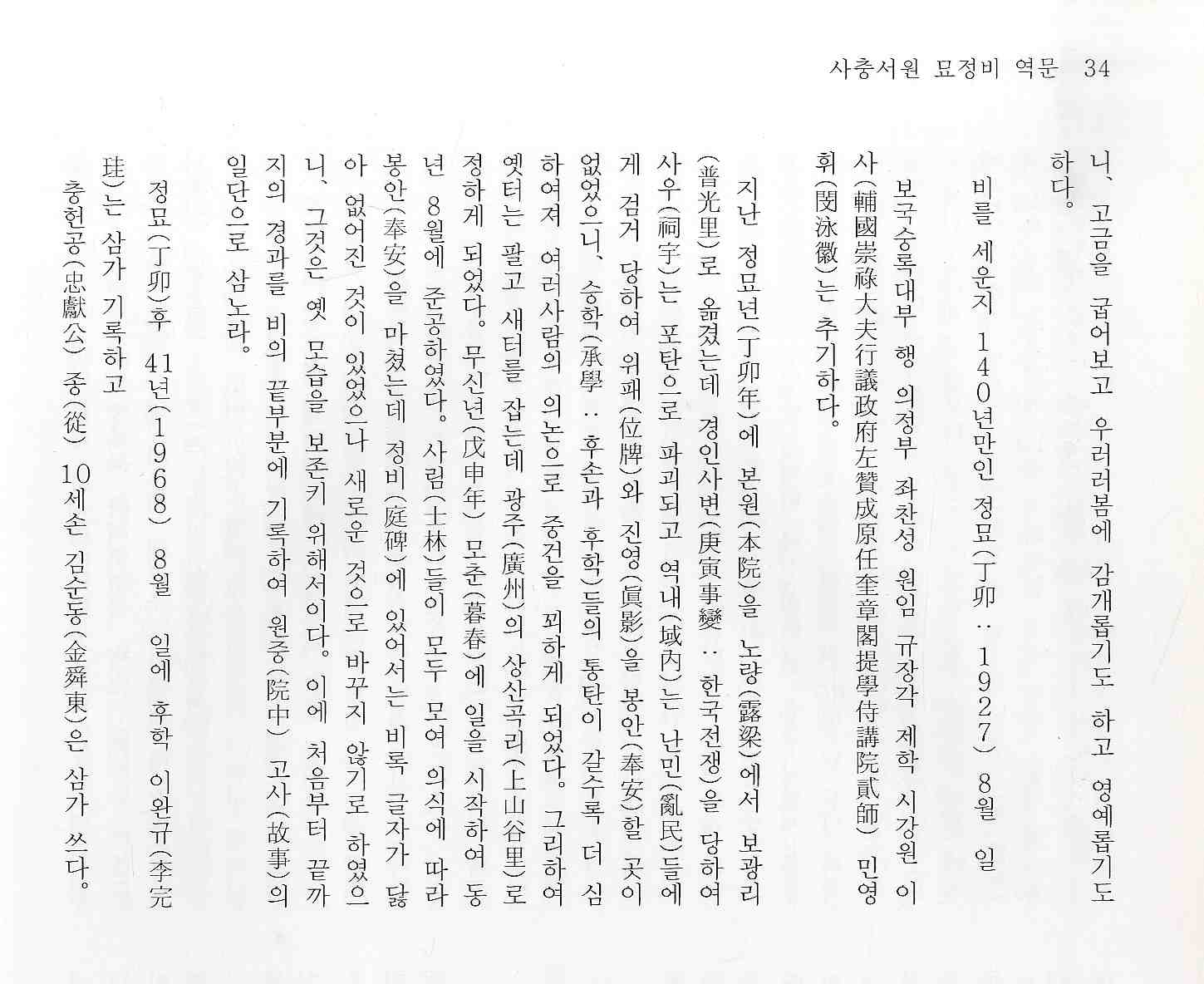 사충서원 묘정비 역문 34

니, 고금을 굽어보고 우러러봄에 감개롭기도 하고 영예롭기도 하다.

비를 세운지 140년만인 정묘(丁卯 : 1927) 8월 일

보국숭록대부 행 의정부 좌찬성 원임 규장각 제학 시강원 이사(輔國崇祿大夫行議政府左贊成原任奎章閣提學侍講院貳師) 민영휘(閔泳徽)는 추기하다.

지난 정묘년(丁卯年)에 본원(本院)을 노량(露梁)에서 보광리(普光里)로 옮겼는데 경인사변(庚寅事變 : 한국전쟁)을 당하여 사우(祠宇)는 포탄으로 파괴되고 역내(域內)는 난민(亂民)들에게 검거 당하여 위패(位牌)와 진영(眞影)을 봉안(奉安)할 곳이 없었으니, 승학(承學 : 후손과 후학)들의 통탄이 갈수록 더 심하여져 여러사람의 의논으로 중건을 꾀하게 되었다. 그리하여 옛터는 팔고 새터를 잡는데 광주(廣州)의 상산곡리(上山谷里)로 정하게 되었다. 무신년(戊申年) 모춘(暮春)에 일을 시작하여 동년 8월에 준공하였다. 사림(士林)들이 모두 모여 의식에 따라 봉안(奉安)을 마쳤는데 정비(庭碑)에 있어서는 비록 글자가 닳아 없어진 것이 있었으나 새로운 것으로 바꾸지 않기로 하였으니, 그것은 옛 모습을 보존키 위해서이다. 이에 처음부터 끝까지의 경과를 비의 끝부분에 기록하여 원중(院中) 고사(故事)의 일단으로 삼노라.

정묘(丁卯)후 41년(1968) 8월 일에 후학 이완규(李完珪)는 삼가 기록하고

충헌공(忠獻公) 종(從) 10세손 김순동(金舜東)은 삼가 쓰다.